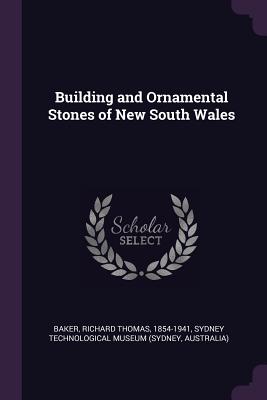 Building and Ornamental Stones of New South Wales

Scholar SELECT

BAKER, RICHARD THOMAS, 1854-1941, SYDNEY TECHNOLOGICAL MUSEUM (SYDNEY, AUSTRALIA)